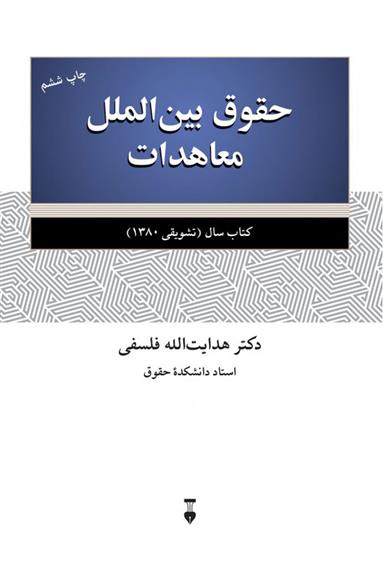 چاپ ششم
حقوق بین‌الملل
معاهدات

کتاب سال (تشویقی ۱۳۸۰)

دکتر هدایت‌الله فلسفی
استاد دانشکدهٔ حقوق